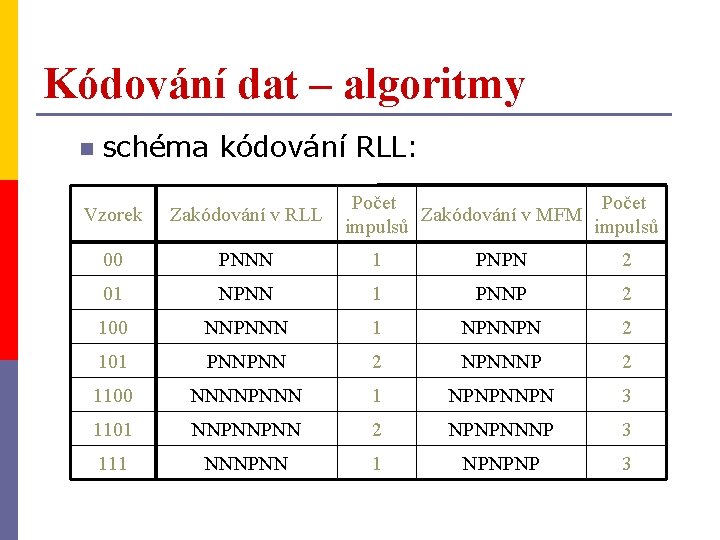 Kódování dat – algoritmy

schéma kódování RLL:

| Vzorek | Zakódování v RLL | Počet impulsů | Zakódování v MFM | Počet impulsů |
|---|---|---|---|---|
| 00 | PNNN | 1 | PNPN | 2 |
| 01 | NPNN | 1 | PNNP | 2 |
| 100 | NNPNNN | 1 | NPNNPN | 2 |
| 101 | PNNPNN | 2 | NPNNNP | 2 |
| 1100 | NNNNPNNN | 1 | NPNPNNPN | 3 |
| 1101 | NNPNNPNN | 2 | NPNPNNNP | 3 |
| 111 | NNNPNN | 1 | NPNPNP | 3 |